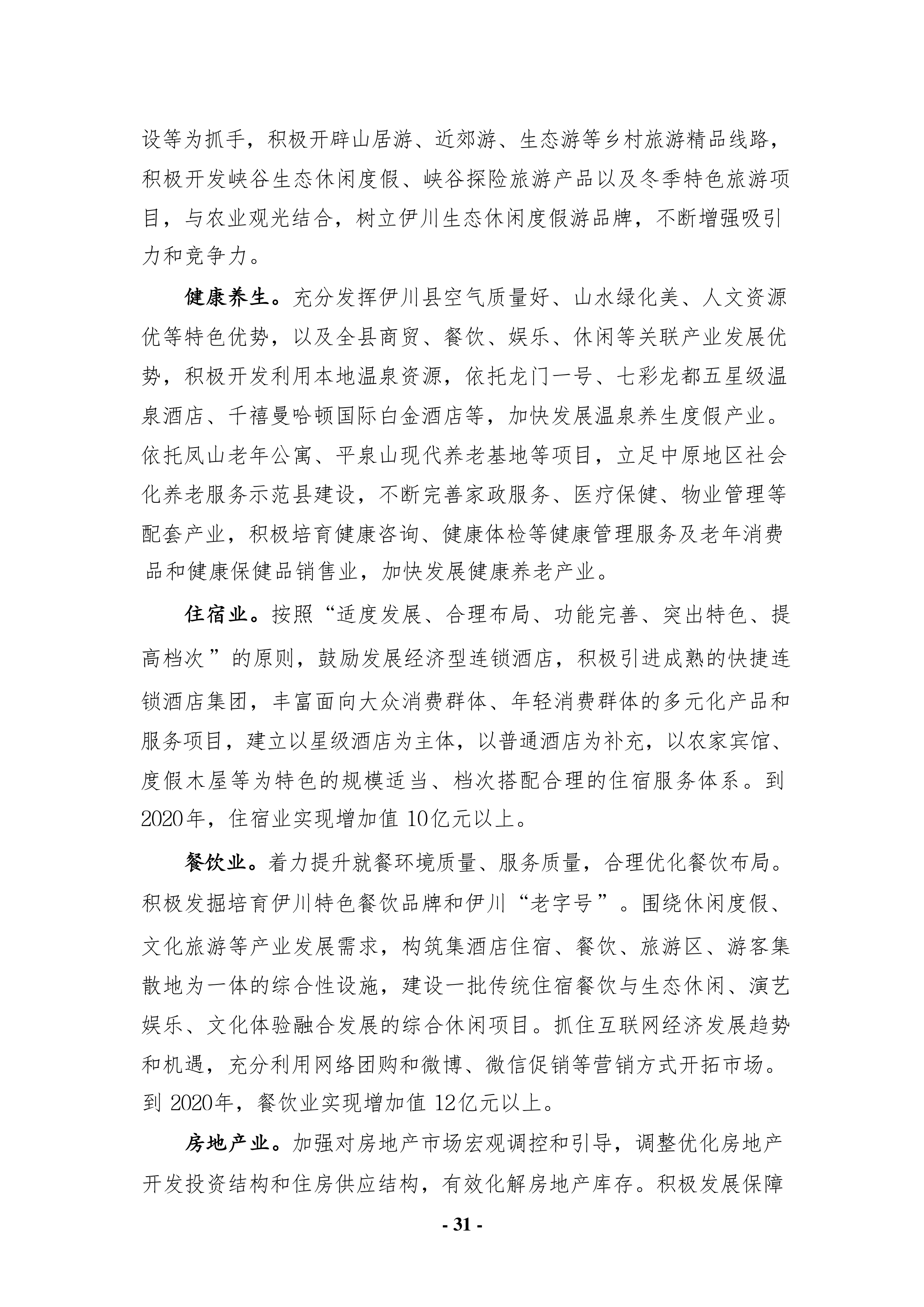 设等为抓手，积极开辟山居游、近郊游、生态游等乡村旅游精品线路，积极开发峡谷生态休闲度假、峡谷探险旅游产品以及冬季特色旅游项目，与农业观光结合，树立伊川生态休闲度假游品牌，不断增强吸引力和竞争力。

健康养生。充分发挥伊川县空气质量好、山水绿化美、人文资源优等特色优势，以及全县商贸、餐饮、娱乐、休闲等关联产业发展优势，积极开发利用本地温泉资源，依托龙门一号、七彩龙都五星级温泉酒店、千禧曼哈顿国际白金酒店等，加快发展温泉养生度假产业。依托凤山老年公寓、平泉山现代养老基地等项目，立足中原地区社会化养老服务示范县建设，不断完善家政服务、医疗保健、物业管理等配套产业，积极培育健康咨询、健康体检等健康管理服务及老年消费品和健康保健品销售业，加快发展健康养老产业。

住宿业。按照“适度发展、合理布局、功能完善、突出特色、提高档次”的原则，鼓励发展经济型连锁酒店，积极引进成熟的快捷连锁酒店集团，丰富面向大众消费群体、年轻消费群体的多元化产品和服务项目，建立以星级酒店为主体，以普通酒店为补充，以农家宾馆、度假木屋等为特色的规模适当、档次搭配合理的住宿服务体系。到2020年，住宿业实现增加值 10亿元以上。

餐饮业。着力提升就餐环境质量、服务质量，合理优化餐饮布局。积极发掘培育伊川特色餐饮品牌和伊川“老字号”。围绕休闲度假、文化旅游等产业发展需求，构筑集酒店住宿、餐饮、旅游区、游客集散地为一体的综合性设施，建设一批传统住宿餐饮与生态休闲、演艺娱乐、文化体验融合发展的综合休闲项目。抓住互联网经济发展趋势和机遇，充分利用网络团购和微博、微信促销等营销方式开拓市场。到 2020年，餐饮业实现增加值 12亿元以上。

房地产业。加强对房地产市场宏观调控和引导，调整优化房地产开发投资结构和住房供应结构，有效化解房地产库存。积极发展保障

- 31 -